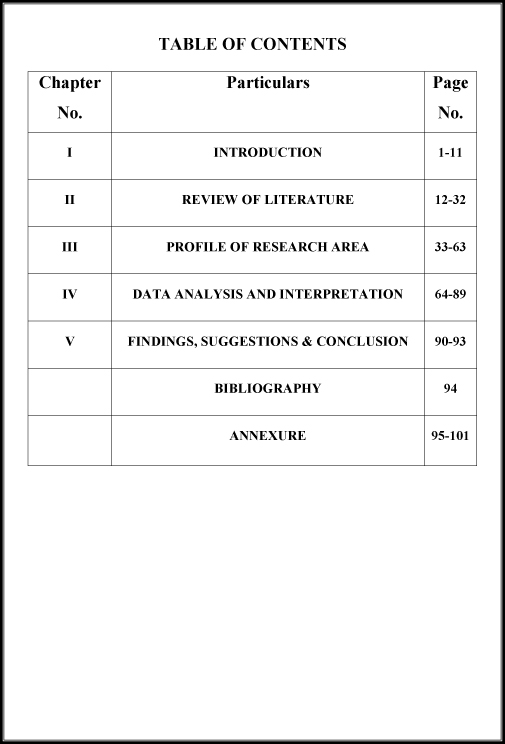 TABLE OF CONTENTS

| Chapter No. | Particulars | Page No. |
|---|---|---|
| I | INTRODUCTION | 1-11 |
| II | REVIEW OF LITERATURE | 12-32 |
| III | PROFILE OF RESEARCH AREA | 33-63 |
| IV | DATA ANALYSIS AND INTERPRETATION | 64-89 |
| V | FINDINGS, SUGGESTIONS & CONCLUSION | 90-93 |
| | BIBLIOGRAPHY | 94 |
| | ANNEXURE | 95-101 |